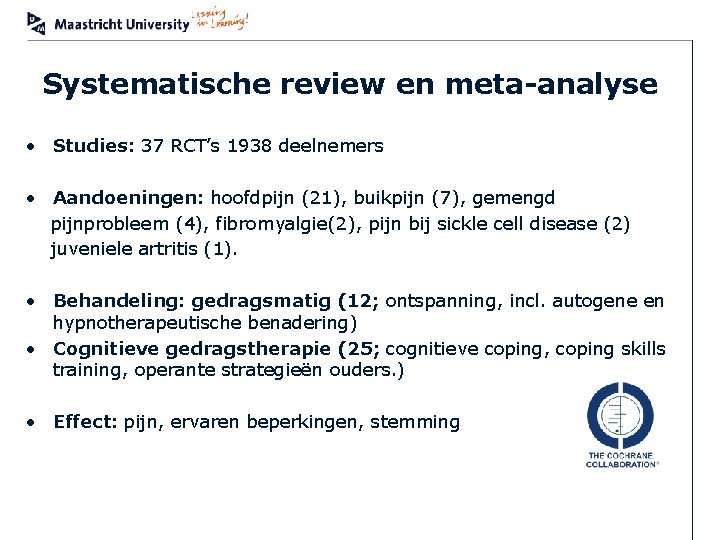 Maastricht University Leading in Learning!

Systematische review en meta-analyse

• Studies: 37 RCT's 1938 deelnemers

• Aandoeningen: hoofdpijn (21), buikpijn (7), gemengd pijnprobleem (4), fibromyalgie(2), pijn bij sickle cell disease (2) juveniele artritis (1).

• Behandeling: gedragsmatig (12; ontspanning, incl. autogene en hypnotherapeutische benadering)

• Cognitieve gedragstherapie (25; cognitieve coping, coping skills training, operante strategieën ouders.)

• Effect: pijn, ervaren beperkingen, stemming

THE COCHRANE COLLABORATION®